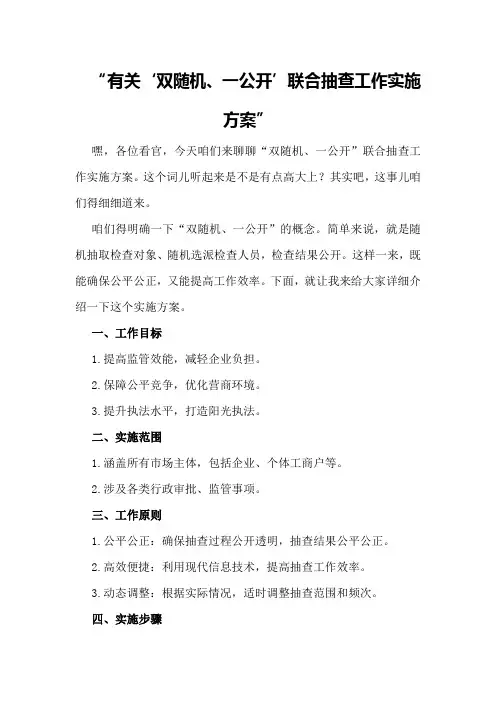 “有关‘双随机、一公开’联合抽查工作实施方案”

嘿，各位看官，今天咱们来聊聊“双随机、一公开”联合抽查工作实施方案。这个词儿听起来是不是有点高大上？其实吧，这事儿咱们得细细道来。

咱们得明确一下“双随机、一公开”的概念。简单来说，就是随机抽取检查对象、随机选派检查人员，检查结果公开。这样一来，既能确保公平公正，又能提高工作效率。下面，就让我来给大家详细介绍一下这个实施方案。

一、工作目标

1.提高监管效能，减轻企业负担。

2.保障公平竞争，优化营商环境。

3.提升执法水平，打造阳光执法。

二、实施范围

1.涵盖所有市场主体，包括企业、个体工商户等。

2.涉及各类行政审批、监管事项。

三、工作原则

1.公平公正：确保抽查过程公开透明，抽查结果公平公正。

2.高效便捷：利用现代信息技术，提高抽查工作效率。

3.动态调整：根据实际情况，适时调整抽查范围和频次。

四、实施步骤